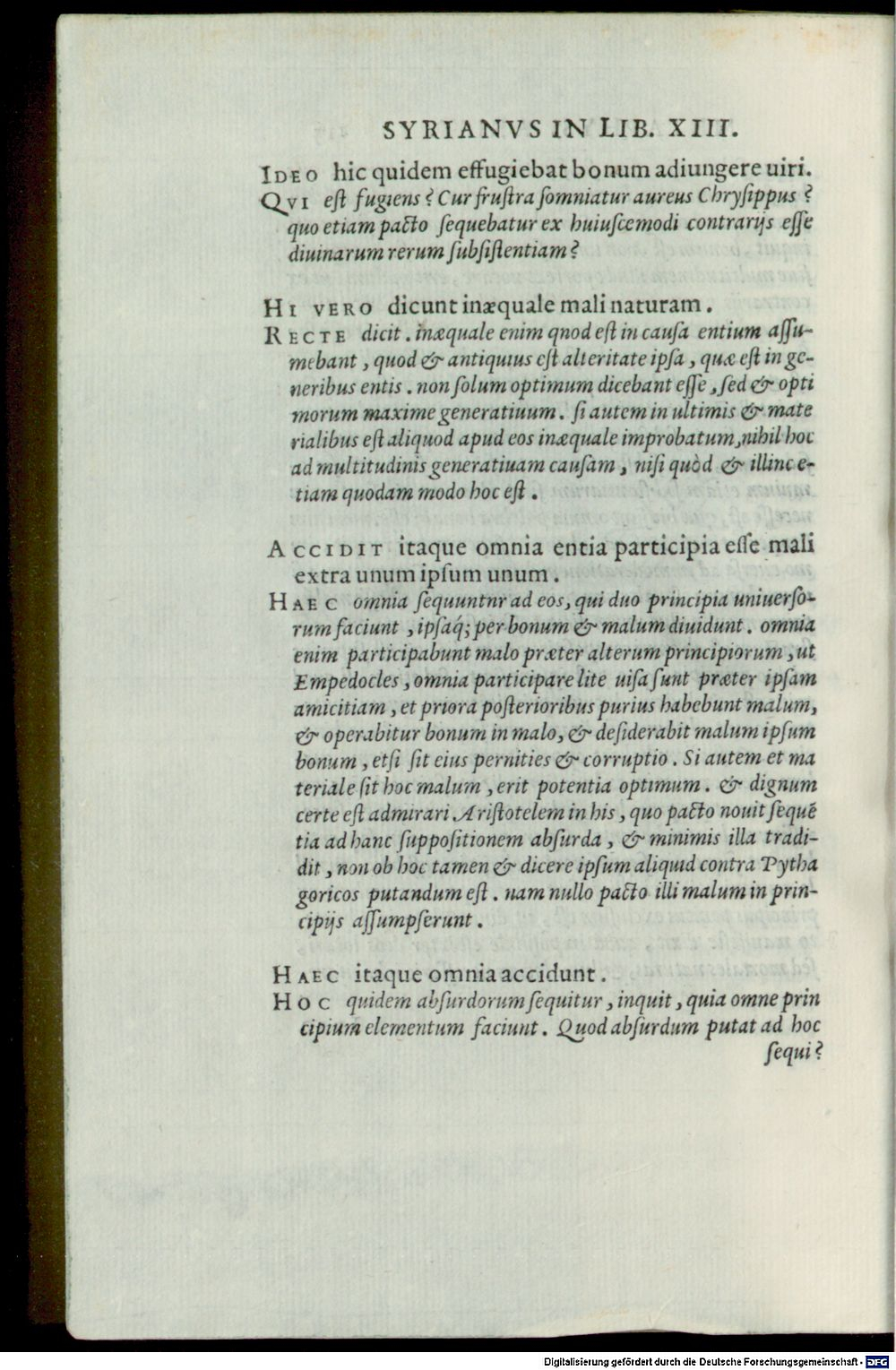 SYRIANVS IN LIB. XIII.

IDEO hic quidem effugiebat bonum adiungere uiri.

QVI est fugiens? Cur frustra somniatur aureus Chrysippus? quo etiam pacto sequebatur ex huiuscemodi contrarijs esse diuinarum rerum subsistentiam?

HI VERO dicunt inæquale mali naturam.

RECTE dicit. inæquale enim qnod est in causa entium assumebant, quod & antiquius est alteritate ipsa, quæ est in generibus entis. non solum optimum dicebant esse, sed & optimorum maxime generatiuum. si autem in ultimis & materialibus est aliquod apud eos inæquale improbatum, nihil hoc ad multitudinis generatiuam causam, nisi quòd & illinc etiam quodam modo hoc est.

ACCIDIT itaque omnia entia participia esse mali extra unum ipsum unum.

HAEC omnia sequuntnr ad eos, qui duo principia uniuersorum faciunt, ipsaq; per bonum & malum diuidunt. omnia enim participabunt malo præter alterum principiorum, ut Empedocles, omnia participare lite uisa sunt præter ipsam amicitiam, et priora posterioribus purius habebunt malum, & operabitur bonum in malo, & desiderabit malum ipsum bonum, etsi sit eius pernities & corruptio. Si autem et materiale sit hoc malum, erit potentia optimum. & dignum certe est admirari Aristotelem in his, quo pacto nouit sequētia ad hanc suppositionem absurda, & minimis illa tradidit, non ob hoc tamen & dicere ipsum aliquid contra Pythagoricos putandum est. nam nullo pacto illi malum in principijs assumpserunt.

HAEC itaque omnia accidunt.

HOC quidem absurdorum sequitur, inquit, quia omne principium elementum faciunt. Quod absurdum putat ad hoc sequi?

Digitalisierung gefördert durch die Deutsche Forschungsgemeinschaft - DFG